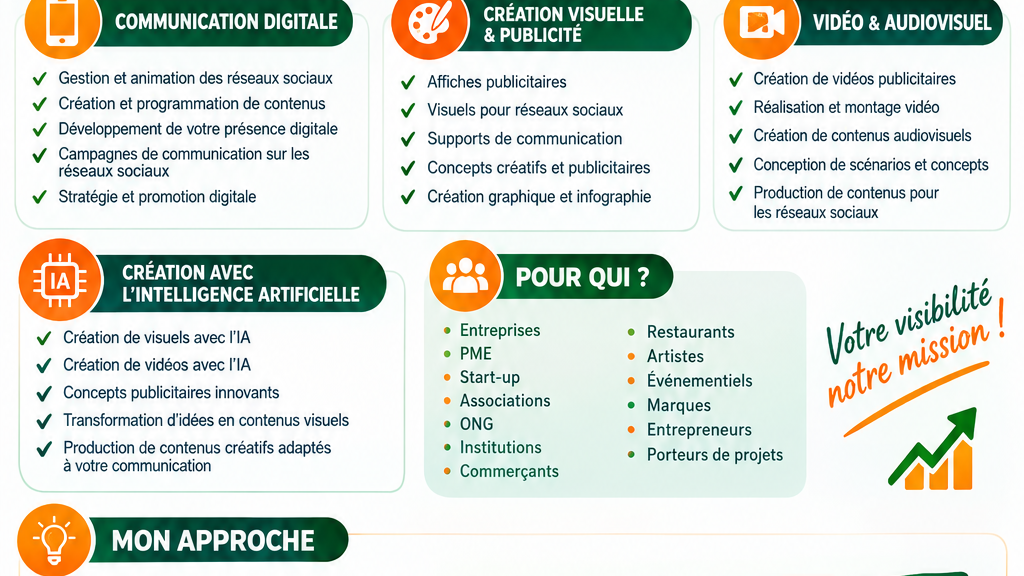 COMMUNICATION DIGITALE

✓ Gestion et animation des réseaux sociaux
✓ Création et programmation de contenus
✓ Développement de votre présence digitale
✓ Campagnes de communication sur les réseaux sociaux
✓ Stratégie et promotion digitale

CRÉATION VISUELLE & PUBLICITÉ

✓ Affiches publicitaires
✓ Visuels pour réseaux sociaux
✓ Supports de communication
✓ Concepts créatifs et publicitaires
✓ Création graphique et infographie

VIDÉO & AUDIOVISUEL

✓ Création de vidéos publicitaires
✓ Réalisation et montage vidéo
✓ Création de contenus audiovisuels
✓ Conception de scénarios et concepts
✓ Production de contenus pour les réseaux sociaux

IA

CRÉATION AVEC L'INTELLIGENCE ARTIFICIELLE

✓ Création de visuels avec l'IA
✓ Création de vidéos avec l'IA
✓ Concepts publicitaires innovants
✓ Transformation d'idées en contenus visuels
✓ Production de contenus créatifs adaptés à votre communication

POUR QUI ?

• Entreprises
• PME
• Start-up
• Associations
• ONG
• Institutions
• Commerçants

• Restaurants
• Artistes
• Événementiels
• Marques
• Entrepreneurs
• Porteurs de projets

Votre visibilité notre mission !

MON APPROCHE